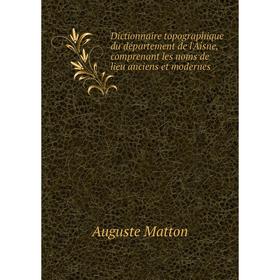 Dictionnaire topographique du département de l'Aisne, comprenant les noms de lieu anciens et modernes

Auguste Matton